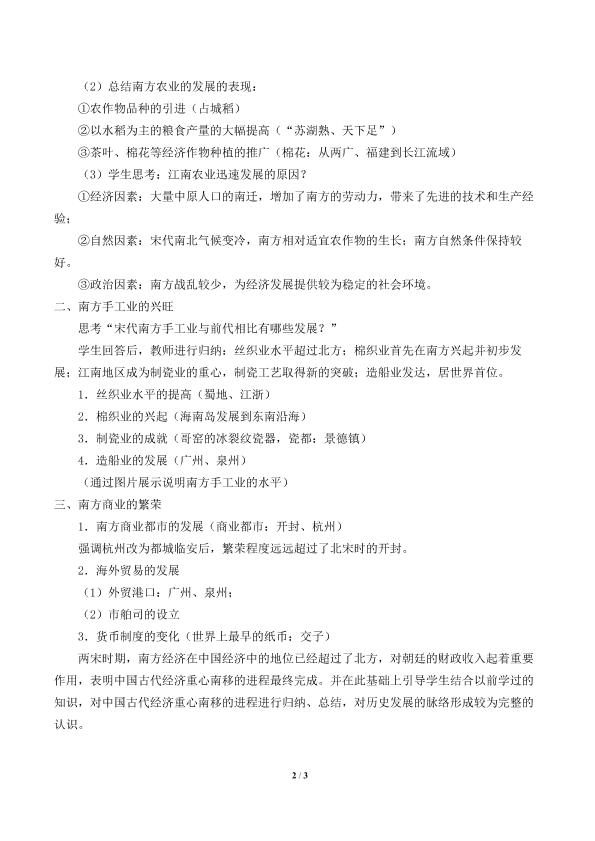 （2）总结南方农业的发展的表现：
①农作物品种的引进（占城稻）
②以水稻为主的粮食产量的大幅提高（“苏湖熟、天下足”）
③茶叶、棉花等经济作物种植的推广（棉花：从两广、福建到长江流域）
（3）学生思考：江南农业迅速发展的原因？
①经济因素：大量中原人口的南迁，增加了南方的劳动力，带来了先进的技术和生产经验；
②自然因素：宋代南北气候变冷，南方相对适宜农作物的生长；南方自然条件保持较好。
③政治因素：南方战乱较少，为经济发展提供较为稳定的社会环境。
二、南方手工业的兴旺
思考“宋代南方手工业与前代相比有哪些发展？”
学生回答后，教师进行归纳：丝织业水平超过北方；棉织业首先在南方兴起并初步发展；江南地区成为制瓷业的重心，制瓷工艺取得新的突破；造船业发达，居世界首位。
1．丝织业水平的提高（蜀地、江浙）
2．棉织业的兴起（海南岛发展到东南沿海）
3．制瓷业的成就（哥窑的冰裂纹瓷器，瓷都：景德镇）
4．造船业的发展（广州、泉州）
（通过图片展示说明南方手工业的水平）
三、南方商业的繁荣
1．南方商业都市的发展（商业都市：开封、杭州）
强调杭州改为都城临安后，繁荣程度远远超过了北宋时的开封。
2．海外贸易的发展
（1）外贸港口：广州、泉州；
（2）市舶司的设立
3．货币制度的变化（世界上最早的纸币：交子）
两宋时期，南方经济在中国经济中的地位已经超过了北方，对朝廷的财政收入起着重要作用，表明中国古代经济重心南移的进程最终完成。并在此基础上引导学生结合以前学过的知识，对中国古代经济重心南移的进程进行归纳、总结，对历史发展的脉络形成较为完整的认识。

2 / 3